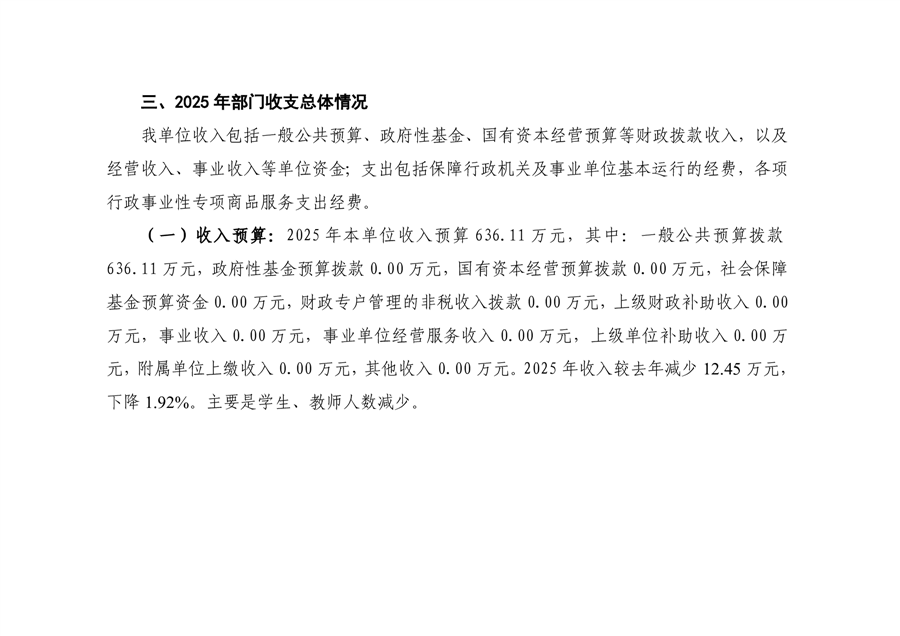 三、2025年部门收支总体情况

我单位收入包括一般公共预算、政府性基金、国有资本经营预算等财政拨款收入，以及经营收入、事业收入等单位资金；支出包括保障行政机关及事业单位基本运行的经费，各项行政事业性专项商品服务支出经费。

（一）收入预算：2025年本单位收入预算636.11万元，其中：一般公共预算拨款636.11万元，政府性基金预算拨款0.00万元，国有资本经营预算拨款0.00万元，社会保障基金预算资金0.00万元，财政专户管理的非税收入拨款0.00万元，上级财政补助收入0.00万元，事业收入0.00万元，事业单位经营服务收入0.00万元，上级单位补助收入0.00万元，附属单位上缴收入0.00万元，其他收入0.00万元。2025年收入较去年减少12.45万元，下降1.92%。主要是学生、教师人数减少。